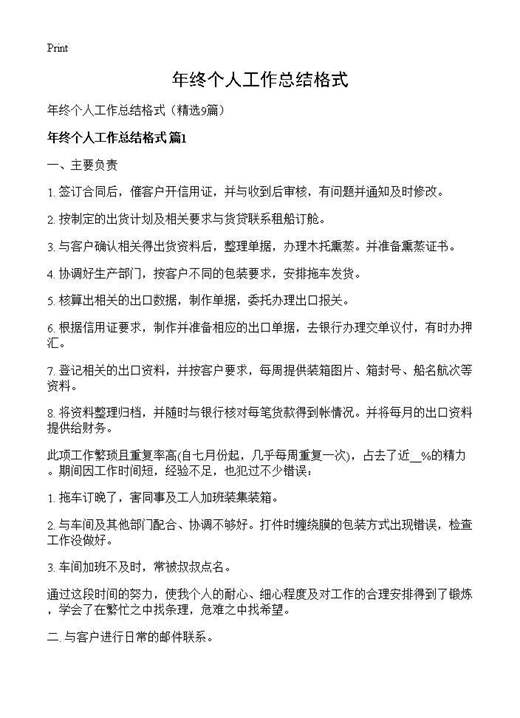 Print

年终个人工作总结格式

年终个人工作总结格式（精选9篇）

年终个人工作总结格式 篇1

一、主要负责

1. 签订合同后，催客户开信用证，并与收到后审核，有问题并通知及时修改。

2. 按制定的出货计划及相关要求与货贷联系租船订舱。

3. 与客户确认相关得出货资料后，整理单据，办理木托熏蒸。并准备熏蒸证书。

4. 协调好生产部门，按客户不同的包装要求，安排拖车发货。

5. 核算出相关的出口数据，制作单据，委托办理出口报关。

6. 根据信用证要求，制作并准备相应的出口单据，去银行办理交单议付，有时办押汇。

7. 登记相关的出口资料，并按客户要求，每周提供装箱图片、箱封号、船名航次等资料。

8. 将资料整理归档，并随时与银行核对每笔货款得到帐情况。并将每月的出口资料提供给财务。

此项工作繁琐且重复率高(自七月份起，几乎每周重复一次)，占去了近__%的精力。期间因工作时间短，经验不足，也犯过不少错误：

1. 拖车订晚了，害同事及工人加班装集装箱。

2. 与车间及其他部门配合、协调不够好。打件时缠绕膜的包装方式出现错误，检查工作没做好。

3. 车间加班不及时，常被叔叔点名。

通过这段时间的努力，使我个人的耐心、细心程度及对工作的合理安排得到了锻炼，学会了在繁忙之中找条理，危难之中找希望。

二. 与客户进行日常的邮件联系。